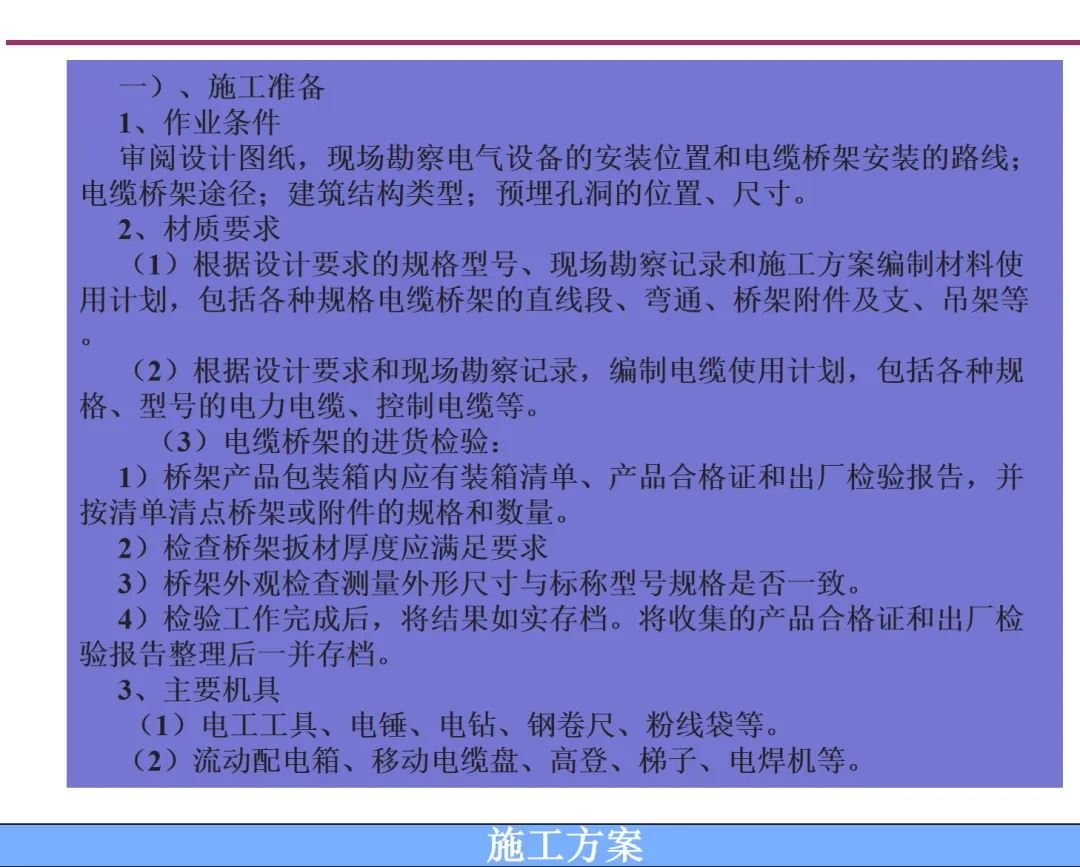 一）、施工准备

1、作业条件

审阅设计图纸，现场勘察电气设备的安装位置和电缆桥架安装的路线；电缆桥架途径；建筑结构类型；预埋孔洞的位置、尺寸。

2、材质要求

（1）根据设计要求的规格型号、现场勘察记录和施工方案编制材料使用计划，包括各种规格电缆桥架的直线段、弯通、桥架附件及支、吊架等。

（2）根据设计要求和现场勘察记录，编制电缆使用计划，包括各种规格、型号的电力电缆、控制电缆等。

（3）电缆桥架的进货检验：

1）桥架产品包装箱内应有装箱清单、产品合格证和出厂检验报告，并按清单清点桥架或附件的规格和数量。

2）检查桥架扳材厚度应满足要求

3）桥架外观检查测量外形尺寸与标称型号规格是否一致。

4）检验工作完成后，将结果如实存档。将收集的产品合格证和出厂检验报告整理后一并存档。

3、主要机具

（1）电工工具、电锤、电钻、钢卷尺、粉线袋等。

（2）流动配电箱、移动电缆盘、高登、梯子、电焊机等。

施工方案